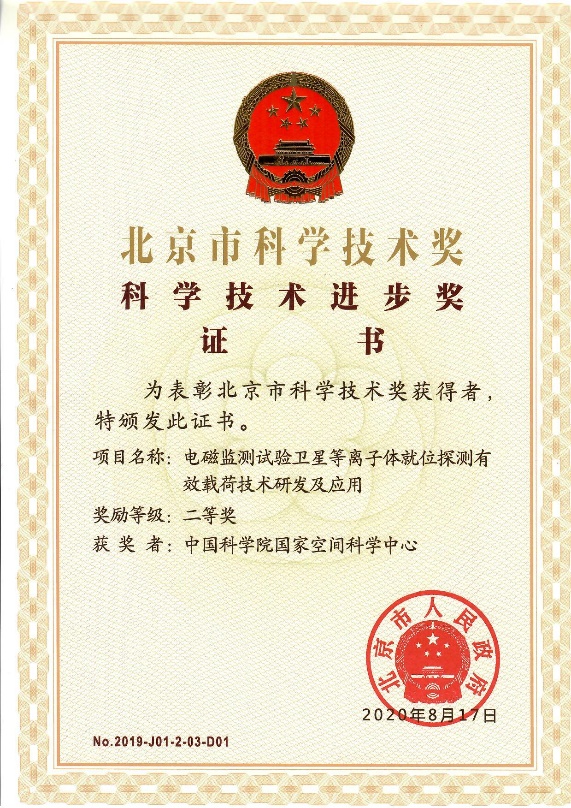 北京市科学技术奖

科学技术进步奖

证书

为表彰北京市科学技术奖获得者，特颁发此证书。

项目名称：电磁监测试验卫星等离子体就位探测有效载荷技术研发及应用

奖励等级：二等奖

获奖者：中国科学院国家空间科学中心

北京市人民政府

2020年8月17日

No.2019-J01-2-03-D01